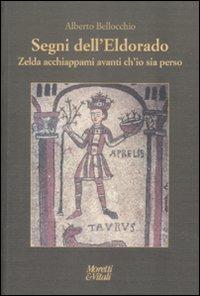 Alberto Bellocchio

Segni dell'Eldorado

Zelda acchiappami avanti ch'io sia perso

APRELIS

TAVRVS

Moretti & Vitali